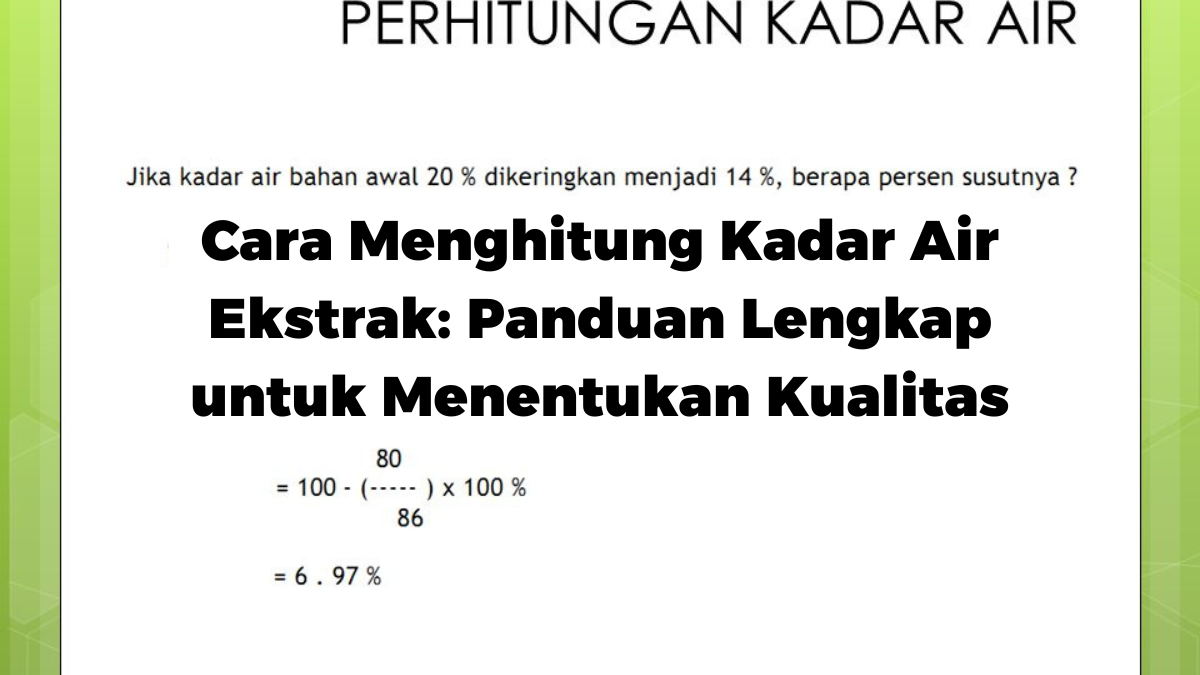 PERHITUNGAN KADAR AIR

Jika kadar air bahan awal 20 % dikeringkan menjadi 14 %, berapa persen susutnya ?

Cara Menghitung Kadar Air Ekstrak: Panduan Lengkap untuk Menentukan Kualitas

$= 100 - (\frac{80}{86}) \times 100\ \%$

= 6 . 97 %